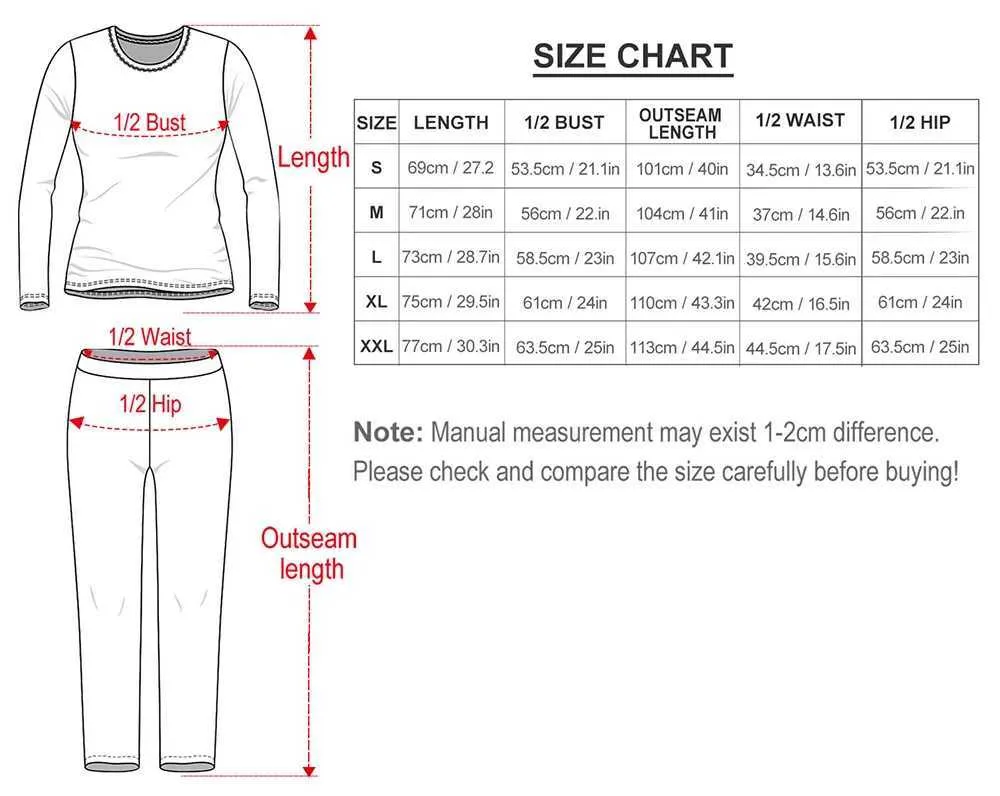 1/2 Bust

Length

1/2 Waist

1/2 Hip

Outseam length

SIZE CHART

| SIZE | LENGTH | 1/2 BUST | OUTSEAM LENGTH | 1/2 WAIST | 1/2 HIP |
|---|---|---|---|---|---|
| S | 69cm / 27.2 | 53.5cm / 21.1in | 101cm / 40in | 34.5cm / 13.6in | 53.5cm / 21.1in |
| M | 71cm / 28in | 56cm / 22.in | 104cm / 41in | 37cm / 14.6in | 56cm / 22.in |
| L | 73cm / 28.7in | 58.5cm / 23in | 107cm / 42.1in | 39.5cm / 15.6in | 58.5cm / 23in |
| XL | 75cm / 29.5in | 61cm / 24in | 110cm / 43.3in | 42cm / 16.5in | 61cm / 24in |
| XXL | 77cm / 30.3in | 63.5cm / 25in | 113cm / 44.5in | 44.5cm / 17.5in | 63.5cm / 25in |

Note: Manual measurement may exist 1-2cm difference.
Please check and compare the size carefully before buying!